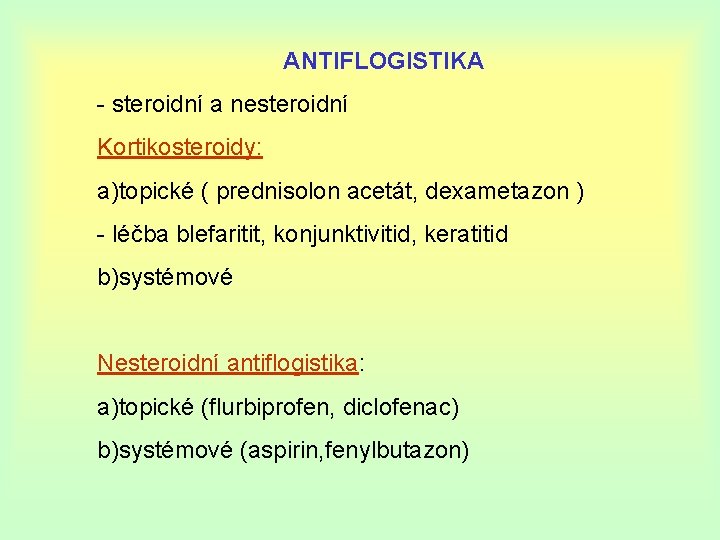 ANTIFLOGISTIKA

- steroidní a nesteroidní

Kortikosteroidy:

a)topické ( prednisolon acetát, dexametazon )

- léčba blefaritit, konjunktivitid, keratitid

b)systémové

Nesteroidní antiflogistika:

a)topické (flurbiprofen, diclofenac)

b)systémové (aspirin,fenylbutazon)